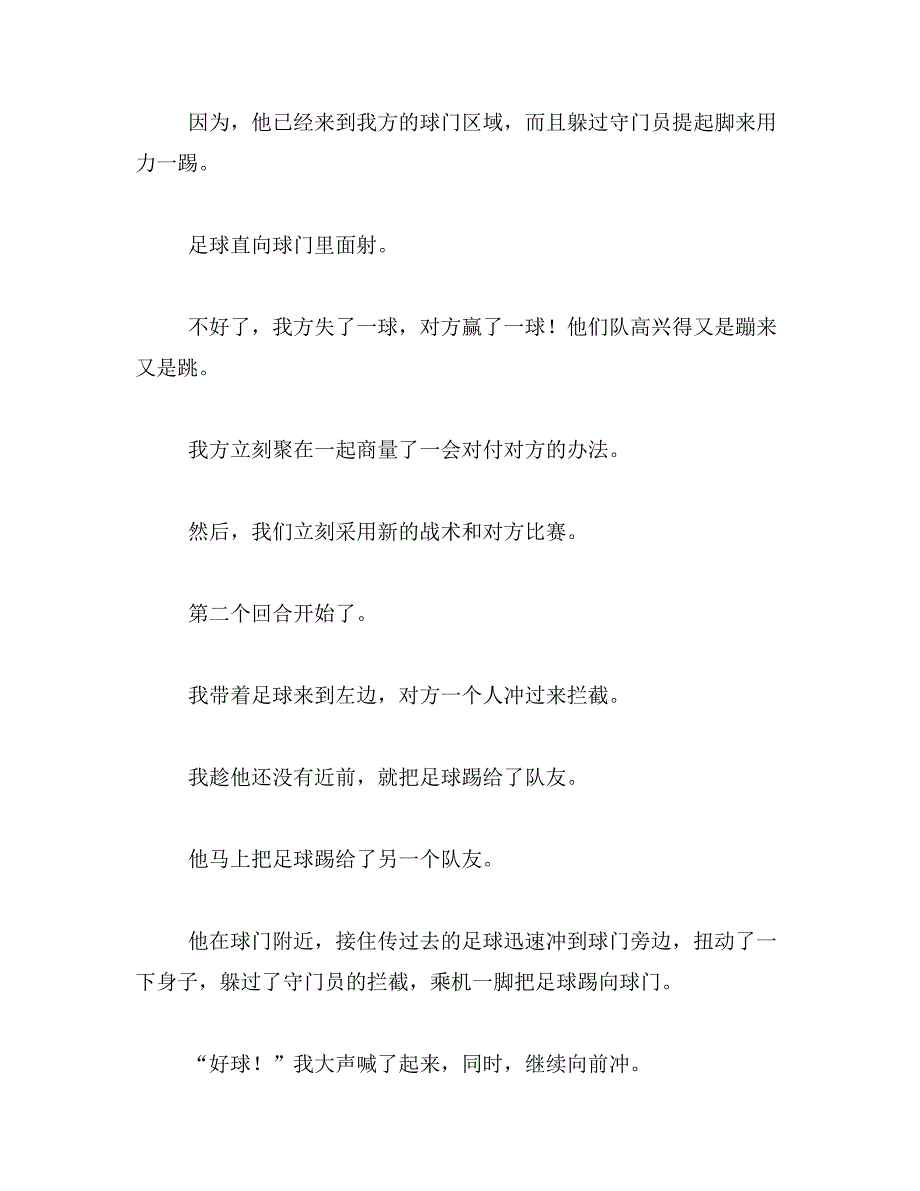 因为，他已经来到我方的球门区域，而且躲过守门员提起脚来用力一踢。

足球直向球门里面射。

不好了，我方失了一球，对方赢了一球！他们队高兴得又是蹦来又是跳。

我方立刻聚在一起商量了一会对付对方的办法。

然后，我们立刻采用新的战术和对方比赛。

第二个回合开始了。

我带着足球来到左边，对方一个人冲过来拦截。

我趁他还没有近前，就把足球踢给了队友。

他马上把足球踢给了另一个队友。

他在球门附近，接住传过去的足球迅速冲到球门旁边，扭动了一下身子，躲过了守门员的拦截，乘机一脚把足球踢向球门。

“好球！”我大声喊了起来，同时，继续向前冲。